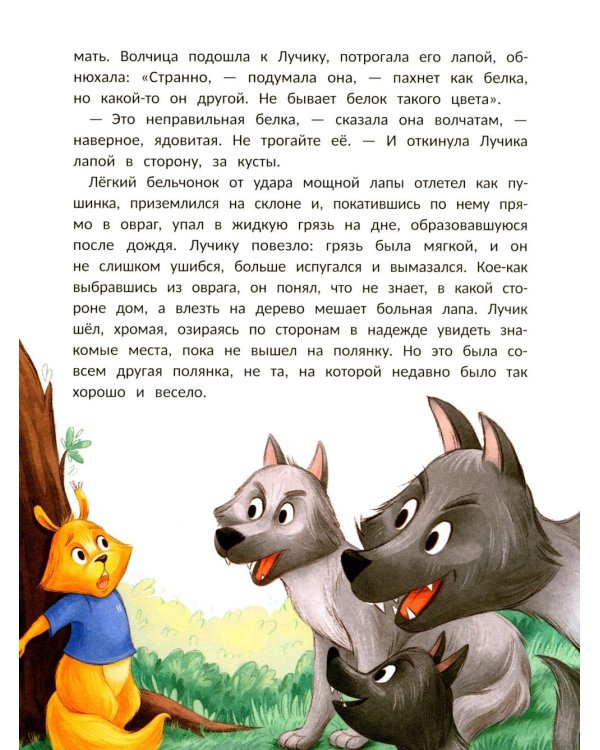 мать. Волчица подошла к Лучику, потрогала его лапой, обнюхала: «Странно, — подумала она, — пахнет как белка, но какой-то он другой. Не бывает белок такого цвета».

— Это неправильная белка, — сказала она волчатам, — наверное, ядовитая. Не трогайте её. — И откинула Лучика лапой в сторону, за кусты.

Лёгкий бельчонок от удара мощной лапы отлетел как пушинка, приземлился на склоне и, покатившись по нему прямо в овраг, упал в жидкую грязь на дне, образовавшуюся после дождя. Лучику повезло: грязь была мягкой, и он не слишком ушибся, больше испугался и вымазался. Кое-как выбравшись из оврага, он понял, что не знает, в какой стороне дом, а влезть на дерево мешает больная лапа. Лучик шёл, хромая, озираясь по сторонам в надежде увидеть знакомые места, пока не вышел на полянку. Но это была совсем другая полянка, не та, на которой недавно было так хорошо и весело.